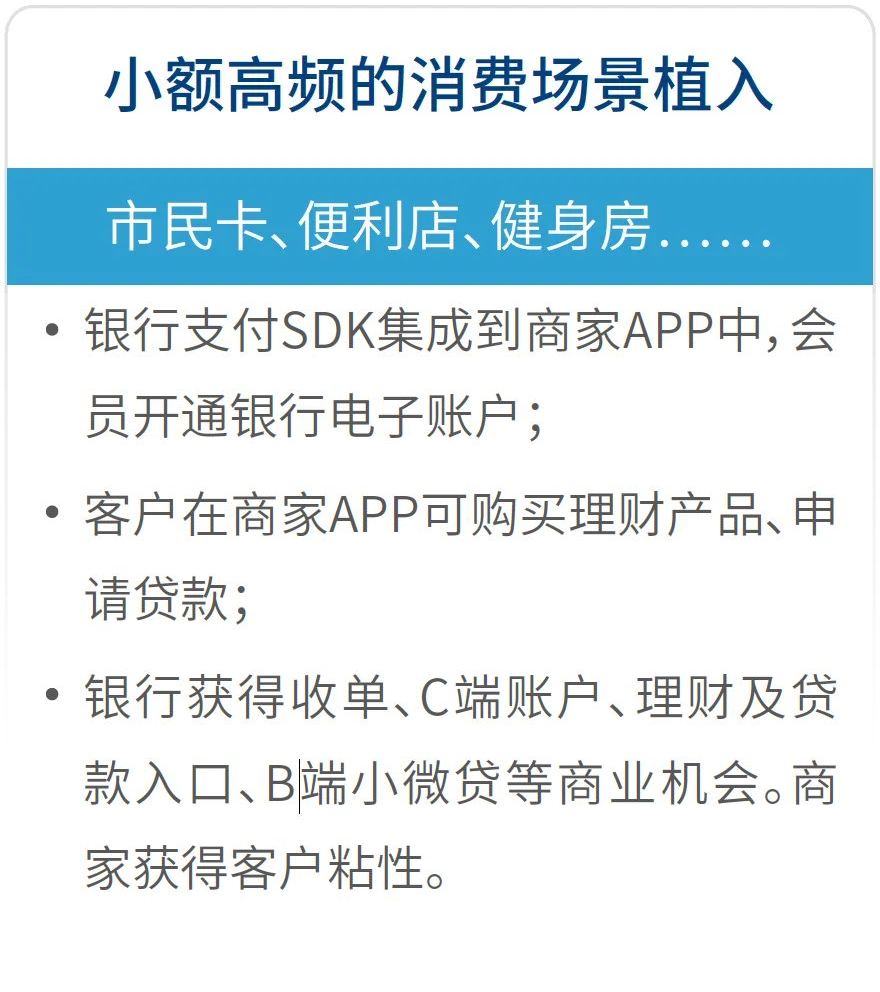 小额高频的消费场景植入

市民卡、便利店、健身房......

• 银行支付SDK集成到商家APP中，会员开通银行电子账户；

• 客户在商家APP可购买理财产品、申请贷款；

• 银行获得收单、C端账户、理财及贷款入口、B端小微贷等商业机会。商家获得客户粘性。